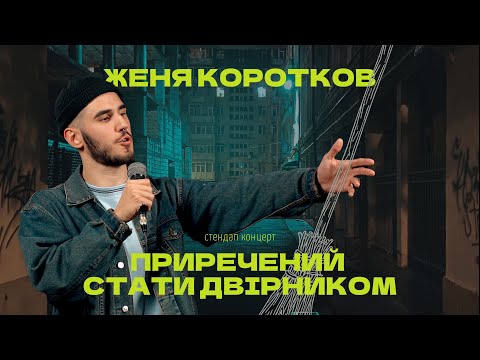 ЖЕНЯ КОРОТКОВ

стендап концерт

ПРИРЕЧЕНИЙ СТАТИ ДВІРНИКОМ